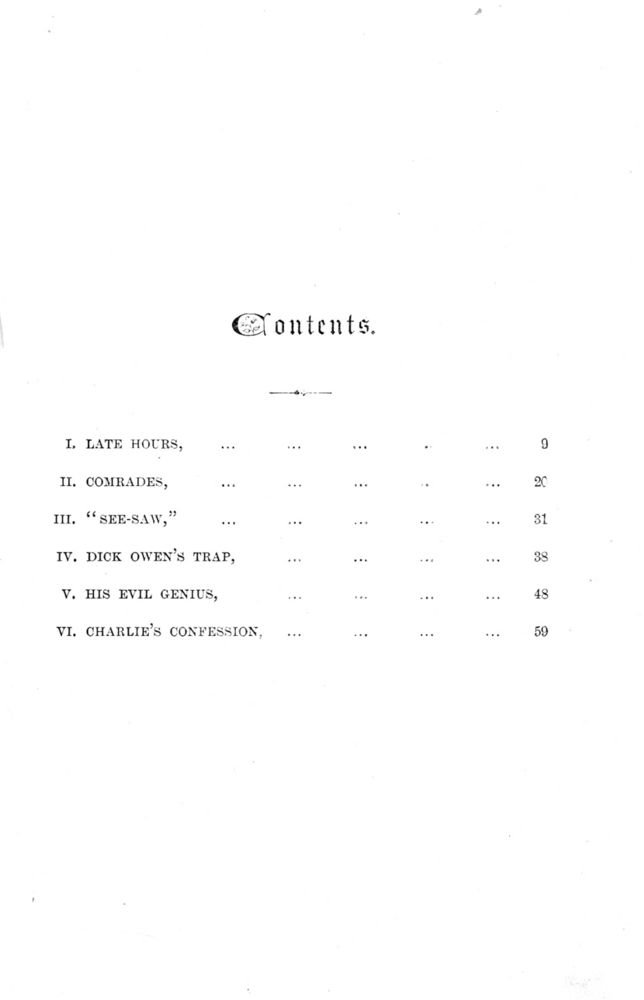 Contents.

I. LATE HOURS, ... ... ... ... ... 9

II. COMRADES, ... ... ... ... ... 20

III. "SEE-SAW," ... ... ... ... ... 31

IV. DICK OWEN'S TRAP, ... ... ... ... 38

V. HIS EVIL GENIUS, ... ... ... ... 48

VI. CHARLIE'S CONFESSION, ... ... ... ... 59